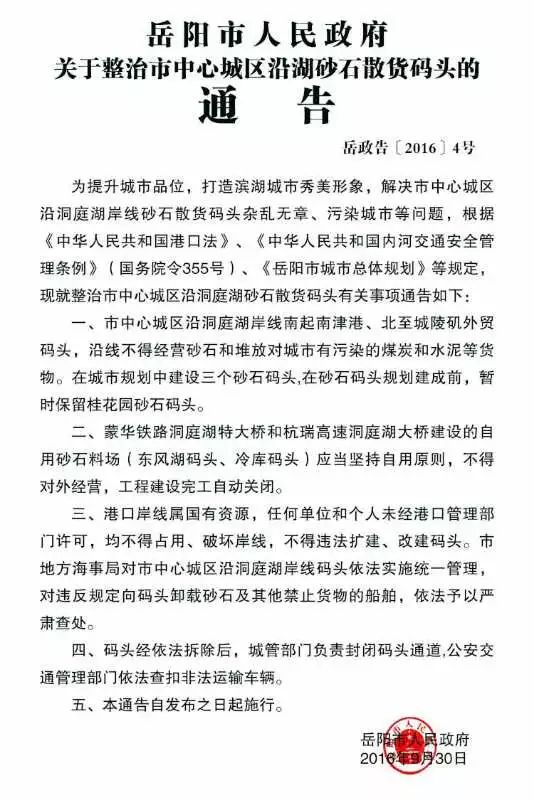 岳阳市人民政府
关于整治市中心城区沿湖砂石散货码头的
通　告

岳政告〔2016〕4号

为提升城市品位，打造滨湖城市秀美形象，解决市中心城区沿洞庭湖岸线砂石散货码头杂乱无章、污染城市等问题，根据《中华人民共和国港口法》、《中华人民共和国内河交通安全管理条例》（国务院令355号）、《岳阳市城市总体规划》等规定，现就整治市中心城区沿洞庭湖砂石散货码头有关事项通告如下：

一、市中心城区沿洞庭湖岸线南起南津港、北至城陵矶外贸码头，沿线不得经营砂石和堆放对城市有污染的煤炭和水泥等货物。在城市规划中建设三个砂石码头,在砂石码头规划建成前，暂时保留桂花园砂石码头。

二、蒙华铁路洞庭湖特大桥和杭瑞高速洞庭湖大桥建设的自用砂石料场（东风湖码头、冷库码头）应当坚持自用原则，不得对外经营，工程建设完工自动关闭。

三、港口岸线属国有资源，任何单位和个人未经港口管理部门许可，均不得占用、破坏岸线，不得违法扩建、改建码头。市地方海事局对市中心城区沿洞庭湖岸线码头依法实施统一管理，对违反规定向码头卸载砂石及其他禁止货物的船舶，依法予以严肃查处。

四、码头经依法拆除后，城管部门负责封闭码头通道,公安交通管理部门依法查扣非法运输车辆。

五、本通告自发布之日起施行。

岳阳市人民政府
2016年9月30日